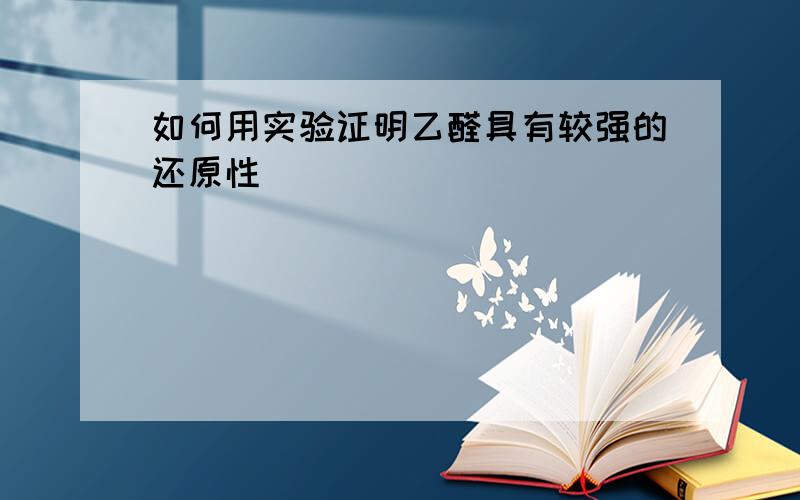 如何用实验证明乙醛具有较强的还原性